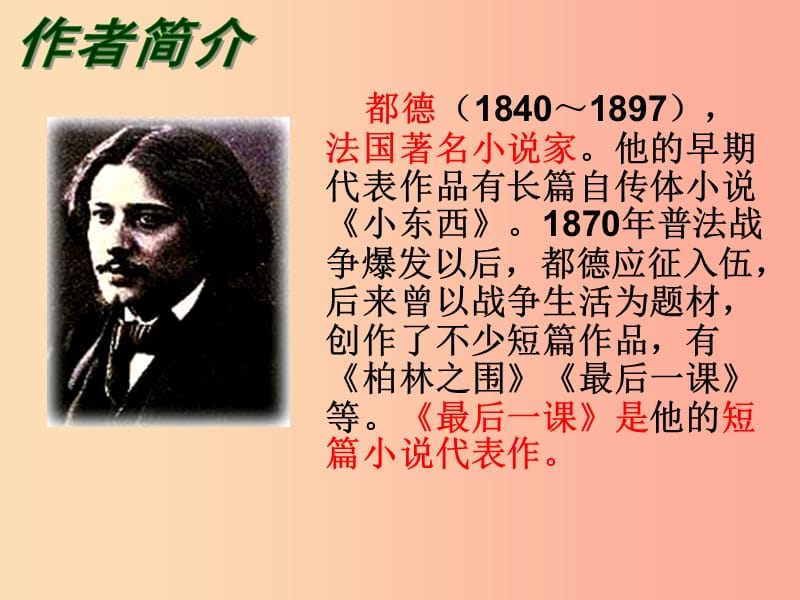 作者简介

都德（1840～1897），法国著名小说家。他的早期代表作品有长篇自传体小说《小东西》。1870年普法战争爆发以后，都德应征入伍，后来曾以战争生活为题材，创作了不少短篇作品，有《柏林之围》《最后一课》等。《最后一课》是他的短篇小说代表作。